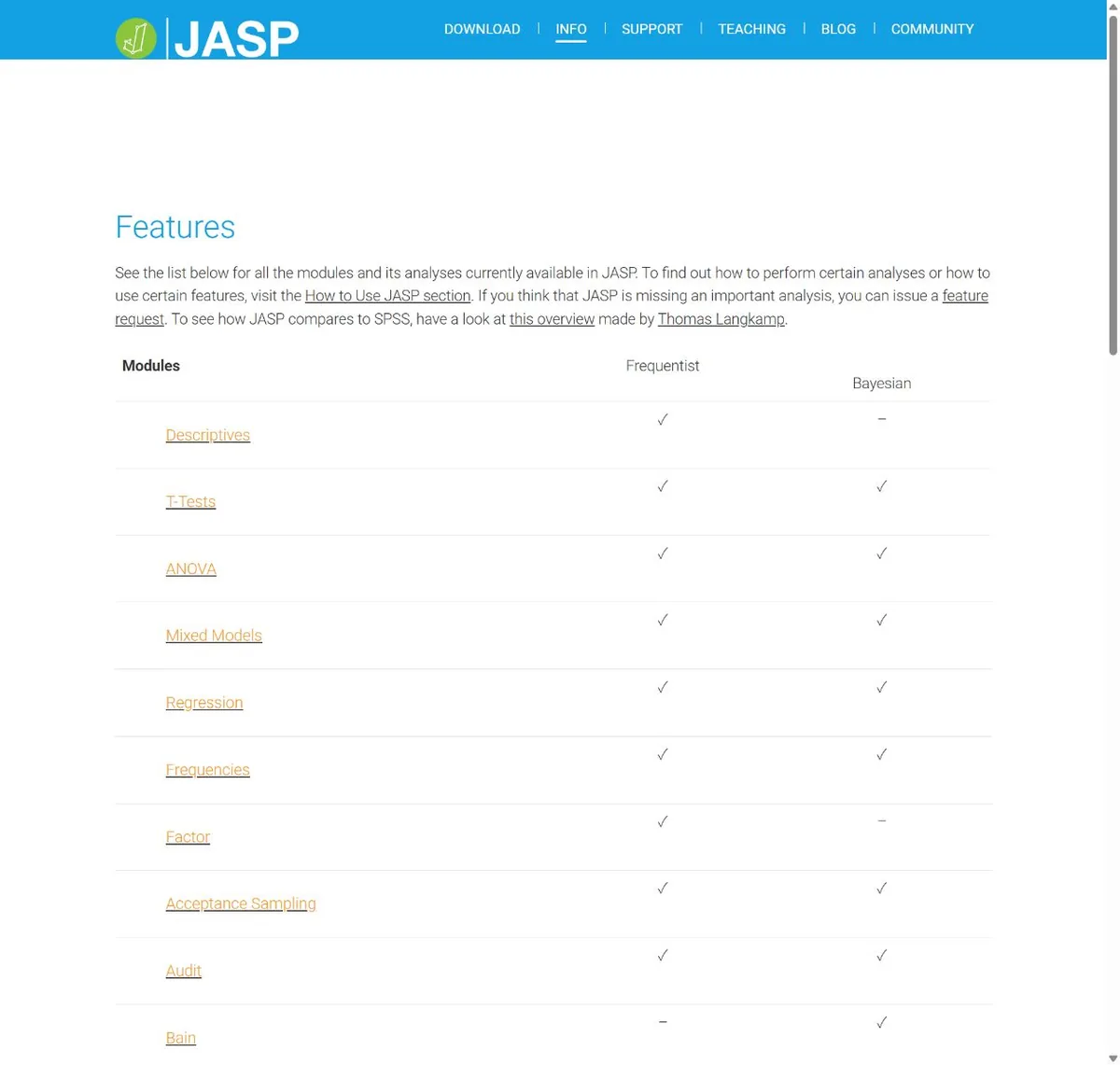 JASP

DOWNLOAD | INFO | SUPPORT | TEACHING | BLOG | COMMUNITY

Features

See the list below for all the modules and its analyses currently available in JASP. To find out how to perform certain analyses or how to use certain features, visit the How to Use JASP section. If you think that JASP is missing an important analysis, you can issue a feature request. To see how JASP compares to SPSS, have a look at this overview made by Thomas Langkamp.

| Modules | Frequentist | Bayesian |
|---|---|---|
| Descriptives | ✓ | – |
| T-Tests | ✓ | ✓ |
| ANOVA | ✓ | ✓ |
| Mixed Models | ✓ | ✓ |
| Regression | ✓ | ✓ |
| Frequencies | ✓ | ✓ |
| Factor | ✓ | – |
| Acceptance Sampling | ✓ | ✓ |
| Audit | ✓ | ✓ |
| Bain | – | ✓ |